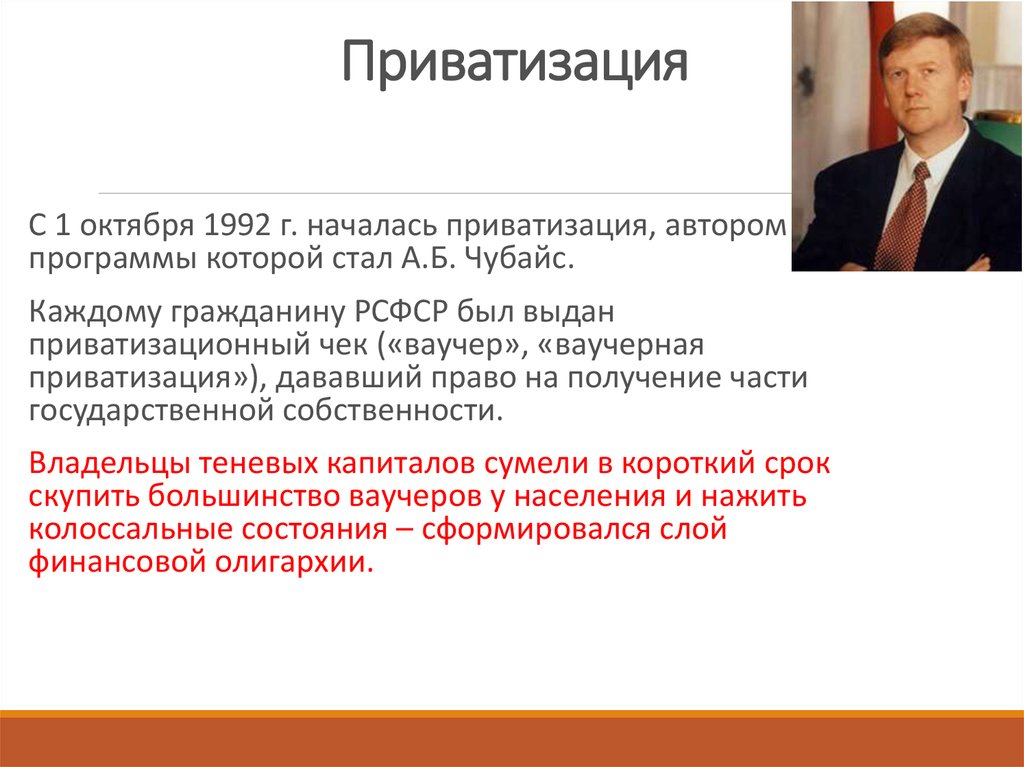 Приватизация

С 1 октября 1992 г. началась приватизация, автором программы которой стал А.Б. Чубайс.

Каждому гражданину РСФСР был выдан приватизационный чек («ваучер», «ваучерная приватизация»), дававший право на получение части государственной собственности.

Владельцы теневых капиталов сумели в короткий срок скупить большинство ваучеров у населения и нажить колоссальные состояния – сформировался слой финансовой олигархии.